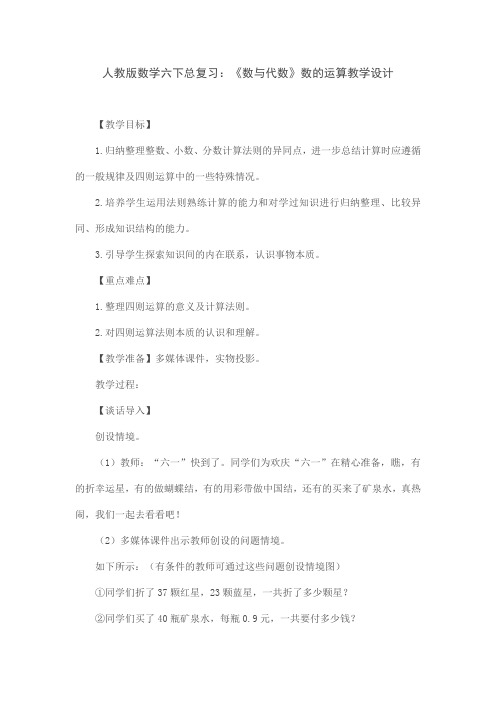 人教版数学六下总复习：《数与代数》数的运算教学设计

【教学目标】

1.归纳整理整数、小数、分数计算法则的异同点，进一步总结计算时应遵循的一般规律及四则运算中的一些特殊情况。

2.培养学生运用法则熟练计算的能力和对学过知识进行归纳整理、比较异同、形成知识结构的能力。

3.引导学生探索知识间的内在联系，认识事物本质。

【重点难点】

1.整理四则运算的意义及计算法则。

2.对四则运算法则本质的认识和理解。

【教学准备】多媒体课件，实物投影。

教学过程：

【谈话导入】

创设情境。

（1）教师：“六一”快到了。同学们为欢庆“六一”在精心准备，瞧，有的折幸运星，有的做蝴蝶结，有的用彩带做中国结，还有的买来了矿泉水，真热闹，我们一起去看看吧！

（2）多媒体课件出示教师创设的问题情境。

如下所示：（有条件的教师可通过这些问题创设情境图）

①同学们折了 37 颗红星，23 颗蓝星，一共折了多少颗星？

②同学们买了 40 瓶矿泉水，每瓶 0.9 元，一共要付多少钱？